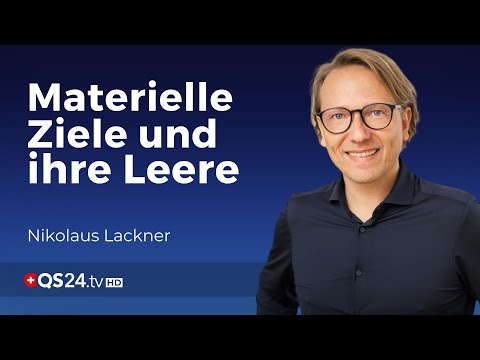 Materielle Ziele und ihre Leere

Nikolaus Lackner

QS24.tv HD